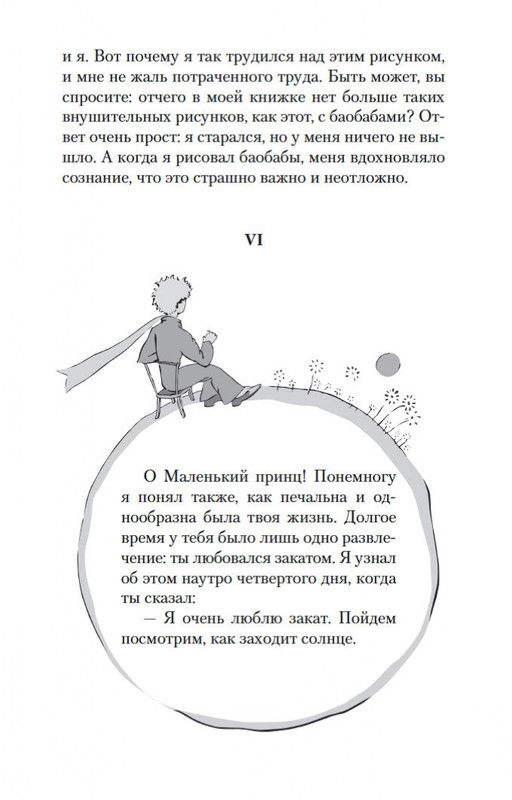 и я. Вот почему я так трудился над этим рисунком, и мне не жаль потраченного труда. Быть может, вы спросите: отчего в моей книжке нет больше таких внушительных рисунков, как этот, с баобабами? Ответ очень прост: я старался, но у меня ничего не вышло. А когда я рисовал баобабы, меня вдохновляло сознание, что это страшно важно и неотложно.

VI

О Маленький принц! Понемногу я понял также, как печальна и однообразна была твоя жизнь. Долгое время у тебя было лишь одно развлечение: ты любовался закатом. Я узнал об этом наутро четвертого дня, когда ты сказал:

— Я очень люблю закат. Пойдем посмотрим, как заходит солнце.